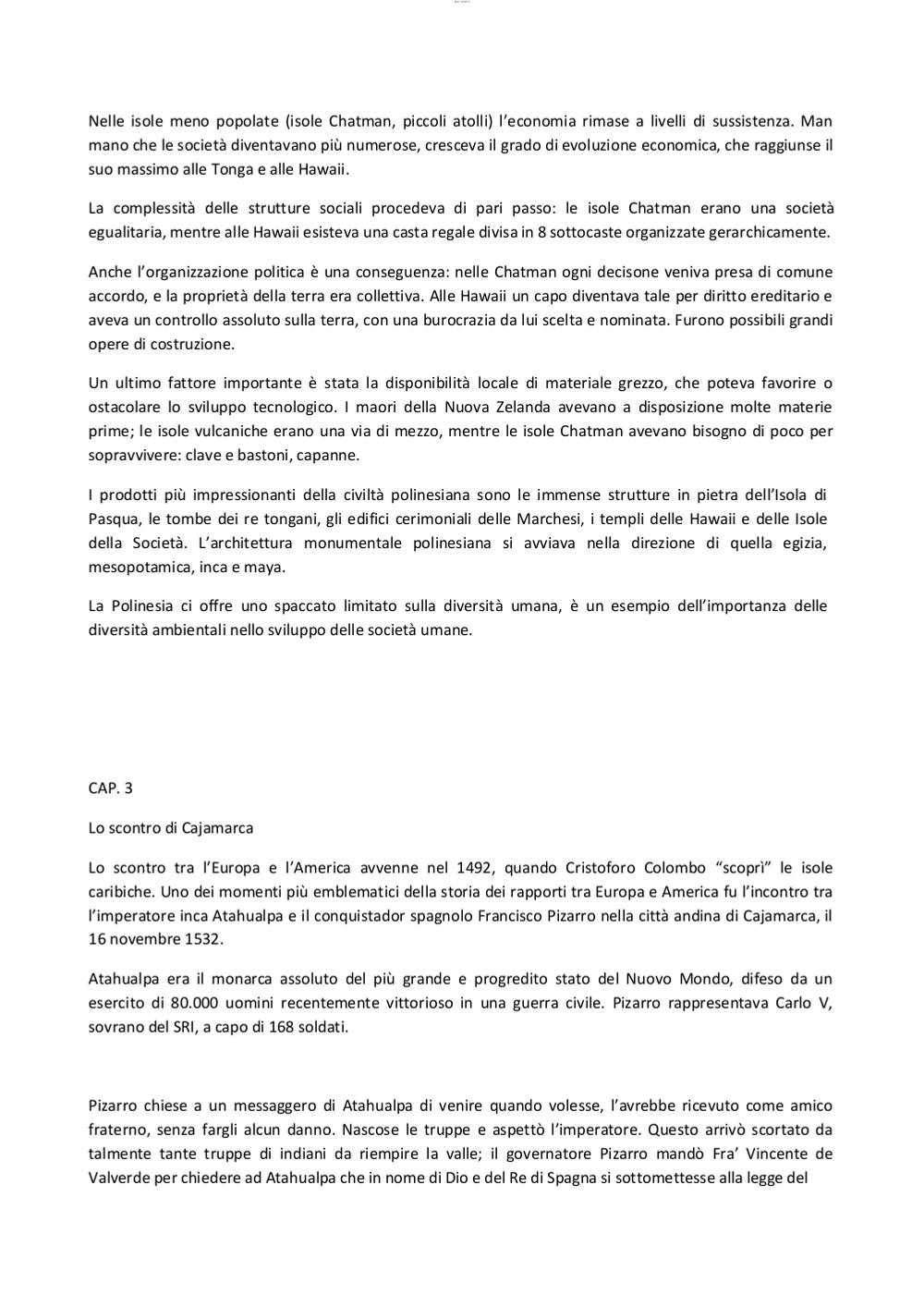 Nelle isole meno popolate (isole Chatman, piccoli atolli) l'economia rimase a livelli di sussistenza. Man mano che le società diventavano più numerose, cresceva il grado di evoluzione economica, che raggiunse il suo massimo alle Tonga e alle Hawaii.

La complessità delle strutture sociali procedeva di pari passo: le isole Chatman erano una società egualitaria, mentre alle Hawaii esisteva una casta regale divisa in 8 sottocaste organizzate gerarchicamente.

Anche l'organizzazione politica è una conseguenza: nelle Chatman ogni decisone veniva presa di comune accordo, e la proprietà della terra era collettiva. Alle Hawaii un capo diventava tale per diritto ereditario e aveva un controllo assoluto sulla terra, con una burocrazia da lui scelta e nominata. Furono possibili grandi opere di costruzione.

Un ultimo fattore importante è stata la disponibilità locale di materiale grezzo, che poteva favorire o ostacolare lo sviluppo tecnologico. I maori della Nuova Zelanda avevano a disposizione molte materie prime; le isole vulcaniche erano una via di mezzo, mentre le isole Chatman avevano bisogno di poco per sopravvivere: clave e bastoni, capanne.

I prodotti più impressionanti della civiltà polinesiana sono le immense strutture in pietra dell'Isola di Pasqua, le tombe dei re tongani, gli edifici cerimoniali delle Marchesi, i templi delle Hawaii e delle Isole della Società. L'architettura monumentale polinesiana si avviava nella direzione di quella egizia, mesopotamica, inca e maya.

La Polinesia ci offre uno spaccato limitato sulla diversità umana, è un esempio dell'importanza delle diversità ambientali nello sviluppo delle società umane.

CAP. 3

Lo scontro di Cajamarca

Lo scontro tra l'Europa e l'America avvenne nel 1492, quando Cristoforo Colombo "scoprì" le isole caribiche. Uno dei momenti più emblematici della storia dei rapporti tra Europa e America fu l'incontro tra l'imperatore inca Atahualpa e il conquistador spagnolo Francisco Pizarro nella città andina di Cajamarca, il 16 novembre 1532.

Atahualpa era il monarca assoluto del più grande e progredito stato del Nuovo Mondo, difeso da un esercito di 80.000 uomini recentemente vittorioso in una guerra civile. Pizarro rappresentava Carlo V, sovrano del SRI, a capo di 168 soldati.

Pizarro chiese a un messaggero di Atahualpa di venire quando volesse, l'avrebbe ricevuto come amico fraterno, senza fargli alcun danno. Nascose le truppe e aspettò l'imperatore. Questo arrivò scortato da talmente tante truppe di indiani da riempire la valle; il governatore Pizarro mandò Fra' Vincente de Valverde per chiedere ad Atahualpa che in nome di Dio e del Re di Spagna si sottomettesse alla legge del